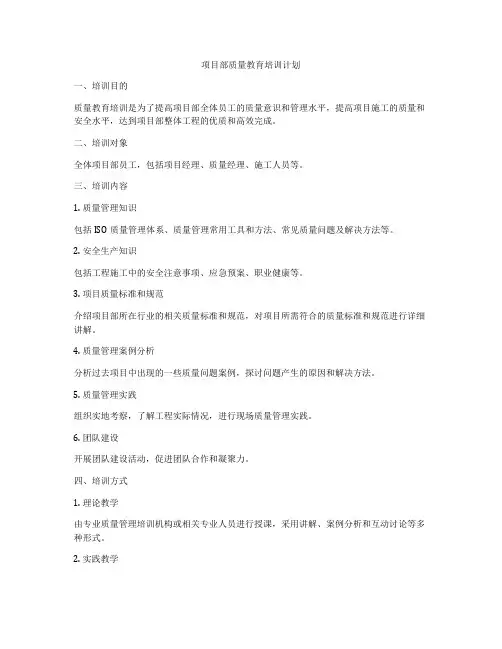 项目部质量教育培训计划

一、培训目的

质量教育培训是为了提高项目部全体员工的质量意识和管理水平，提高项目施工的质量和安全水平，达到项目部整体工程的优质和高效完成。

二、培训对象

全体项目部员工，包括项目经理、质量经理、施工人员等。

三、培训内容

1. 质量管理知识

包括 ISO 质量管理体系、质量管理常用工具和方法、常见质量问题及解决方法等。

2. 安全生产知识

包括工程施工中的安全注意事项、应急预案、职业健康等。

3. 项目质量标准和规范

介绍项目部所在行业的相关质量标准和规范，对项目所需符合的质量标准和规范进行详细讲解。

4. 质量管理案例分析

分析过去项目中出现的一些质量问题案例，探讨问题产生的原因和解决方法。

5. 质量管理实践

组织实地考察，了解工程实际情况，进行现场质量管理实践。

6. 团队建设

开展团队建设活动，促进团队合作和凝聚力。

四、培训方式

1. 理论教学

由专业质量管理培训机构或相关专业人员进行授课，采用讲解、案例分析和互动讨论等多种形式。

2. 实践教学